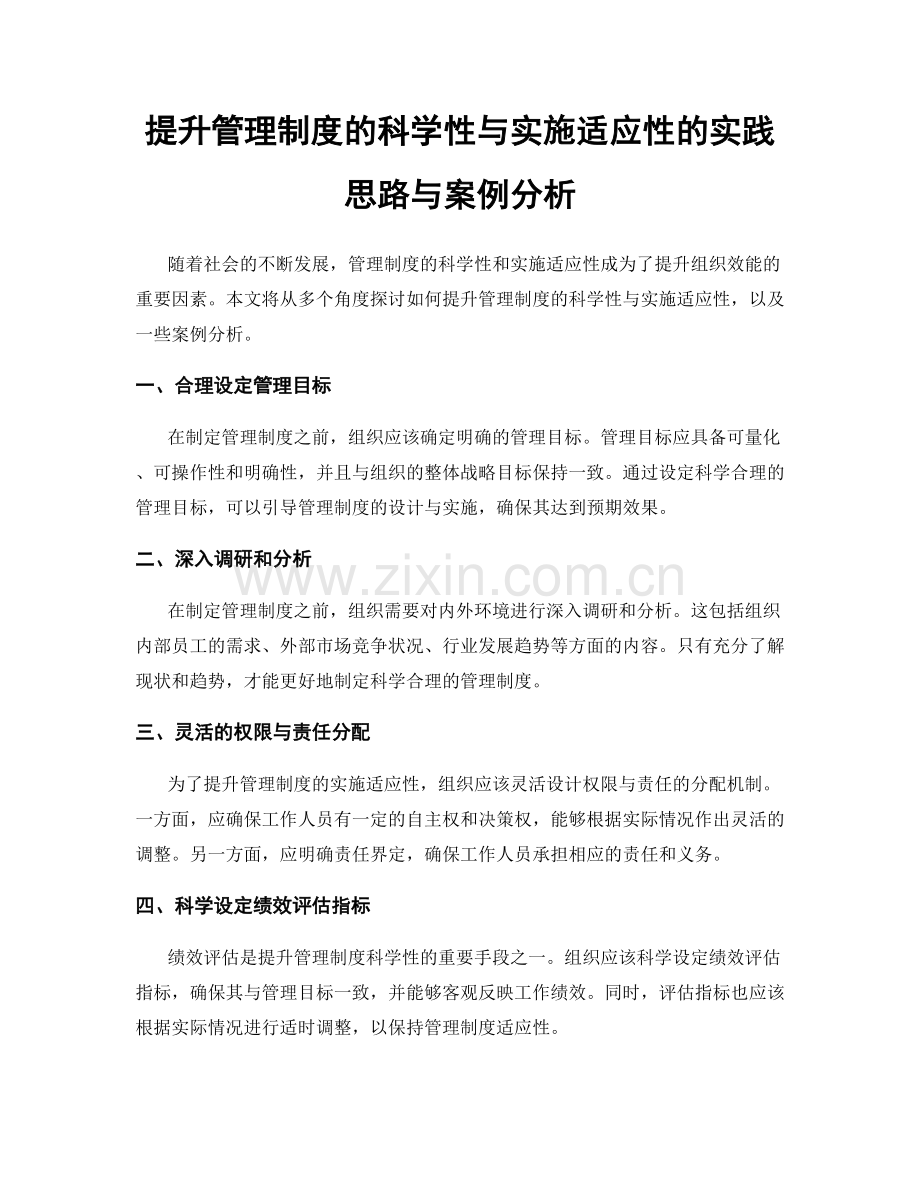 提升管理制度的科学性与实施适应性的实践思路与案例分析

随着社会的不断发展，管理制度的科学性和实施适应性成为了提升组织效能的重要因素。本文将从多个角度探讨如何提升管理制度的科学性与实施适应性，以及一些案例分析。

一、合理设定管理目标

在制定管理制度之前，组织应该确定明确的管理目标。管理目标应具备可量化、可操作性和明确性，并且与组织的整体战略目标保持一致。通过设定科学合理的管理目标，可以引导管理制度的设计与实施，确保其达到预期效果。

二、深入调研和分析

www.zixin.com.cn

在制定管理制度之前，组织需要对内外环境进行深入调研和分析。这包括组织内部员工的需求、外部市场竞争状况、行业发展趋势等方面的内容。只有充分了解现状和趋势，才能更好地制定科学合理的管理制度。

三、灵活的权限与责任分配

为了提升管理制度的实施适应性，组织应该灵活设计权限与责任的分配机制。一方面，应确保工作人员有一定的自主权和决策权，能够根据实际情况作出灵活的调整。另一方面，应明确责任界定，确保工作人员承担相应的责任和义务。

四、科学设定绩效评估指标

绩效评估是提升管理制度科学性的重要手段之一。组织应该科学设定绩效评估指标，确保其与管理目标一致，并能够客观反映工作绩效。同时，评估指标也应该根据实际情况进行适时调整，以保持管理制度适应性。